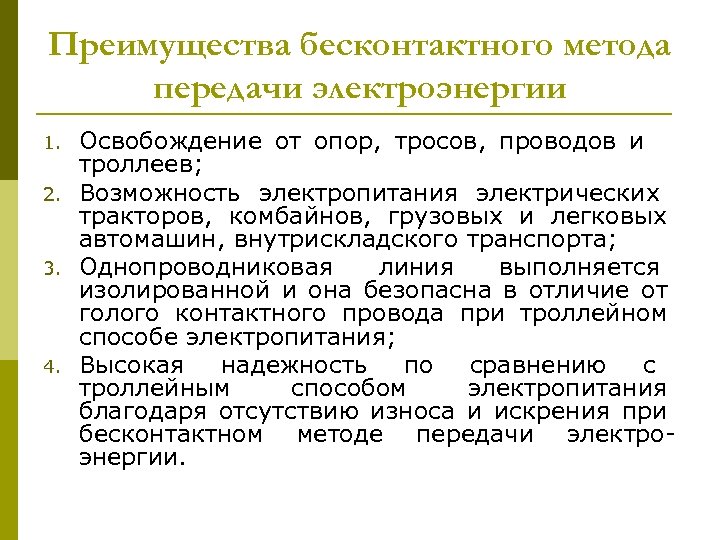 Преимущества бесконтактного метода передачи электроэнергии

1. Освобождение от опор, тросов, проводов и троллеев;
2. Возможность электропитания электрических тракторов, комбайнов, грузовых и легковых автомашин, внутрискладского транспорта;
3. Однопроводниковая линия выполняется изолированной и она безопасна в отличие от голого контактного провода при троллейном способе электропитания;
4. Высокая надежность по сравнению с троллейным способом электропитания благодаря отсутствию износа и искрения при бесконтактном методе передачи электроэнергии.